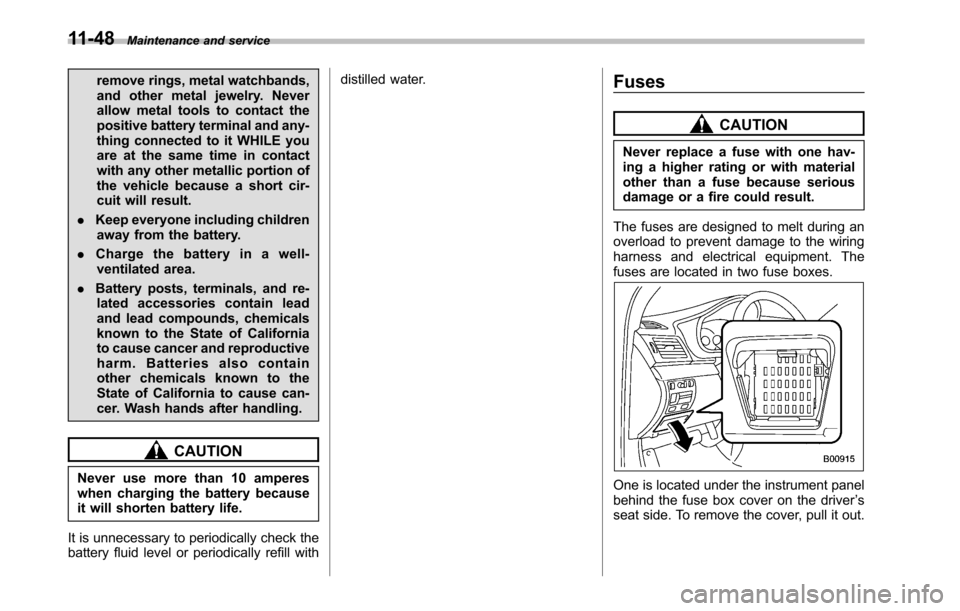 11-48 Maintenance and service

remove rings, metal watchbands, and other metal jewelry. Never allow metal tools to contact the positive battery terminal and anything connected to it WHILE you are at the same time in contact with any other metallic portion of the vehicle because a short circuit will result.

. Keep everyone including children away from the battery.

. Charge the battery in a well-ventilated area.

. Battery posts, terminals, and related accessories contain lead and lead compounds, chemicals known to the State of California to cause cancer and reproductive harm. Batteries also contain other chemicals known to the State of California to cause cancer. Wash hands after handling.

CAUTION

Never use more than 10 amperes when charging the battery because it will shorten battery life.

It is unnecessary to periodically check the battery fluid level or periodically refill with distilled water.

Fuses

CAUTION

Never replace a fuse with one having a higher rating or with material other than a fuse because serious damage or a fire could result.

The fuses are designed to melt during an overload to prevent damage to the wiring harness and electrical equipment. The fuses are located in two fuse boxes.

B00915

One is located under the instrument panel behind the fuse box cover on the driver's seat side. To remove the cover, pull it out.

carmanualsonline.info